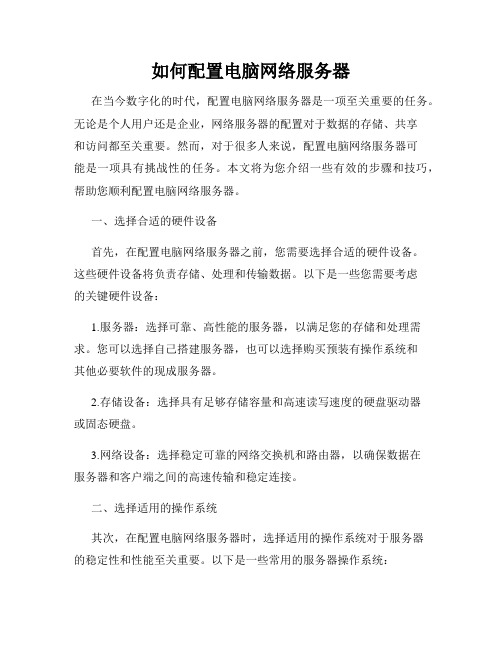 如何配置电脑网络服务器

在当今数字化的时代，配置电脑网络服务器是一项至关重要的任务。无论是个人用户还是企业，网络服务器的配置对于数据的存储、共享和访问都至关重要。然而，对于很多人来说，配置电脑网络服务器可能是一项具有挑战性的任务。本文将为您介绍一些有效的步骤和技巧，帮助您顺利配置电脑网络服务器。

一、选择合适的硬件设备

首先，在配置电脑网络服务器之前，您需要选择合适的硬件设备。这些硬件设备将负责存储、处理和传输数据。以下是一些您需要考虑的关键硬件设备：

1.服务器：选择可靠、高性能的服务器，以满足您的存储和处理需求。您可以选择自己搭建服务器，也可以选择购买预装有操作系统和其他必要软件的现成服务器。

2.存储设备：选择具有足够存储容量和高速读写速度的硬盘驱动器或固态硬盘。

3.网络设备：选择稳定可靠的网络交换机和路由器，以确保数据在服务器和客户端之间的高速传输和稳定连接。

二、选择适用的操作系统

其次，在配置电脑网络服务器时，选择适用的操作系统对于服务器的稳定性和性能至关重要。以下是一些常用的服务器操作系统：